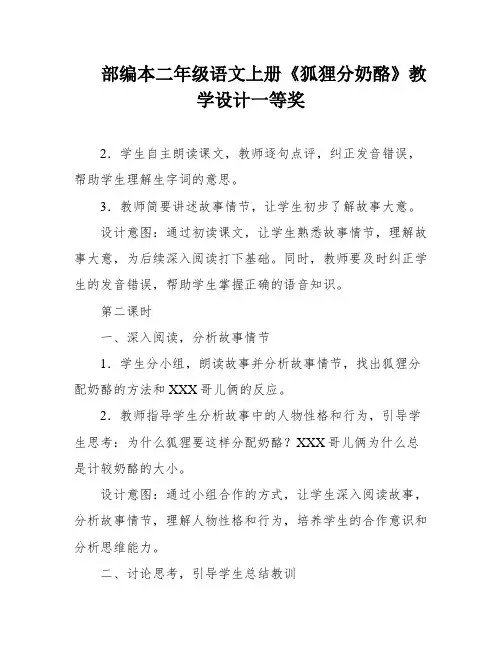 部编本二年级语文上册《狐狸分奶酪》教学设计一等奖

2．学生自主朗读课文，教师逐句点评，纠正发音错误，帮助学生理解生字词的意思。

3．教师简要讲述故事情节，让学生初步了解故事大意。

设计意图：通过初读课文，让学生熟悉故事情节，理解故事大意，为后续深入阅读打下基础。同时，教师要及时纠正学生的发音错误，帮助学生掌握正确的语音知识。

第二课时

一、深入阅读，分析故事情节

1．学生分小组，朗读故事并分析故事情节，找出狐狸分配奶酪的方法和XXX哥儿俩的反应。

2．教师指导学生分析故事中的人物性格和行为，引导学生思考：为什么狐狸要这样分配奶酪？XXX哥儿俩为什么总是计较奶酪的大小。

设计意图：通过小组合作的方式，让学生深入阅读故事，分析故事情节，理解人物性格和行为，培养学生的合作意识和分析思维能力。

二、讨论思考，引导学生总结教训